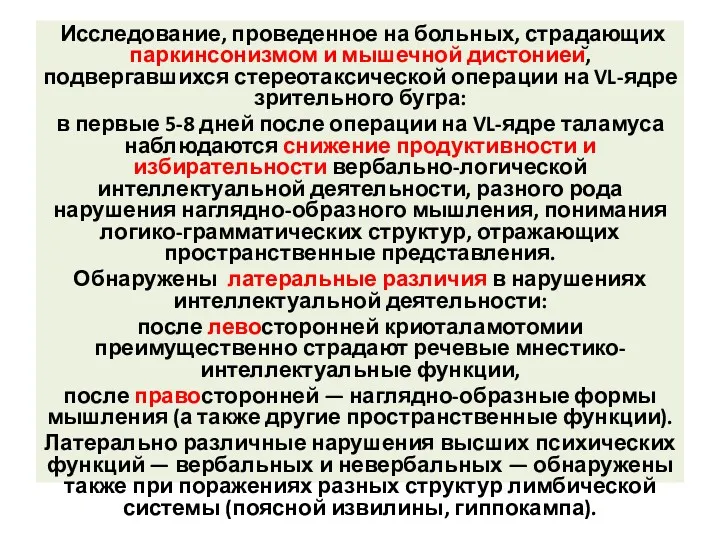 Исследование, проведенное на больных, страдающих паркинсонизмом и мышечной дистонией, подвергавшихся стереотаксической операции на VL-ядре зрительного бугра:

в первые 5-8 дней после операции на VL-ядре таламуса наблюдаются снижение продуктивности и избирательности вербально-логической интеллектуальной деятельности, разного рода нарушения наглядно-образного мышления, понимания логико-грамматических структур, отражающих пространственные представления.

Обнаружены латеральные различия в нарушениях интеллектуальной деятельности:

после левосторонней криоталамотомии преимущественно страдают речевые мнестико-интеллектуальные функции,

после правосторонней — наглядно-образные формы мышления (а также другие пространственные функции).

Латерально различные нарушения высших психических функций — вербальных и невербальных — обнаружены также при поражениях разных структур лимбической системы (поясной извилины, гиппокампа).